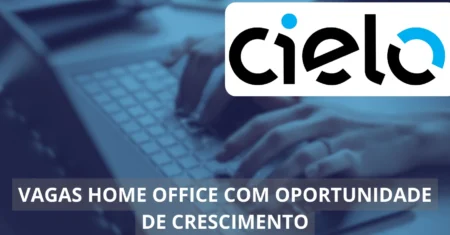 cielo

VAGAS HOME OFFICE COM OPORTUNIDADE DE CRESCIMENTO